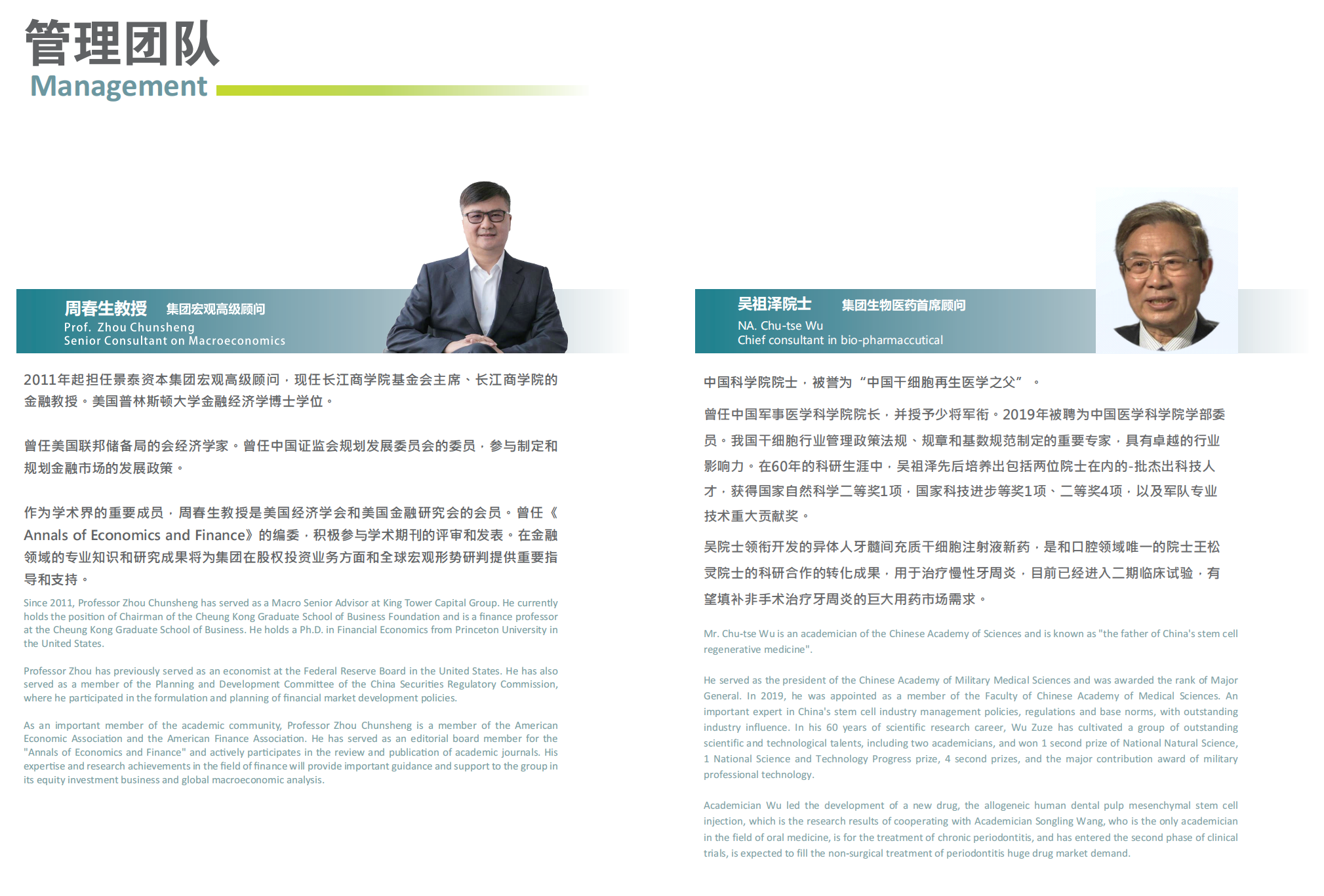 管理团队
Management

周春生教授 集团宏观高级顾问
Prof. Zhou Chunsheng
Senior Consultant on Macroeconomics

2011年起担任景泰资本集团宏观高级顾问，现任长江商学院基金会主席、长江商学院的金融教授。美国普林斯顿大学金融经济学博士学位。

曾任美国联邦储备局的会经济学家。曾任中国证监会规划发展委员会的委员，参与制定和规划金融市场的发展政策。

作为学术界的重要成员，周春生教授是美国经济学会和美国金融研究会的会员。曾任《Annals of Economics and Finance》的编委，积极参与学术期刊的评审和发表。在金融领域的专业知识和研究成果将为集团在股权投资业务方面和全球宏观形势研判提供重要指导和支持。

Since 2011, Professor Zhou Chunsheng has served as a Macro Senior Advisor at King Tower Capital Group. He currently holds the position of Chairman of the Cheung Kong Graduate School of Business Foundation and is a finance professor at the Cheung Kong Graduate School of Business. He holds a Ph.D. in Financial Economics from Princeton University in the United States.

Professor Zhou has previously served as an economist at the Federal Reserve Board in the United States. He has also served as a member of the Planning and Development Committee of the China Securities Regulatory Commission, where he participated in the formulation and planning of financial market development policies.

As an important member of the academic community, Professor Zhou Chunsheng is a member of the American Economic Association and the American Finance Association. He has served as an editorial board member for the "Annals of Economics and Finance" and actively participates in the review and publication of academic journals. His expertise and research achievements in the field of finance will provide important guidance and support to the group in its equity investment business and global macroeconomic analysis.

吴祖泽院士 集团生物医药首席顾问
NA. Chu-tse Wu
Chief consultant in bio-pharmaccutical

中国科学院院士，被誉为“中国干细胞再生医学之父”。

曾任中国军事医学科学院院长，并授予少将军衔。2019年被聘为中国医学科学院学部委员。我国干细胞行业管理政策法规、规章和基数规范制定的重要专家，具有卓越的行业影响力。在60年的科研生涯中，吴祖泽先后培养出包括两位院士在内的-批杰出科技人才，获得国家自然科学二等奖1项，国家科技进步等奖1项、二等奖4项，以及军队专业技术重大贡献奖。

吴院士领衔开发的异体人牙髓间充质干细胞注射液新药，是和口腔领域唯一的院士王松灵院士的科研合作的转化成果，用于治疗慢性牙周炎，目前已经进入二期临床试验，有望填补非手术治疗牙周炎的巨大用药市场需求。

Mr. Chu-tse Wu is an academician of the Chinese Academy of Sciences and is known as "the father of China's stem cell regenerative medicine".

He served as the president of the Chinese Academy of Military Medical Sciences and was awarded the rank of Major General. In 2019, he was appointed as a member of the Faculty of Chinese Academy of Medical Sciences. An important expert in China's stem cell industry management policies, regulations and base norms, with outstanding industry influence. In his 60 years of scientific research career, Wu Zuze has cultivated a group of outstanding scientific and technological talents, including two academicians, and won 1 second prize of National Natural Science, 1 National Science and Technology Progress prize, 4 second prizes, and the major contribution award of military professional technology.

Academician Wu led the development of a new drug, the allogeneic human dental pulp mesenchymal stem cell injection, which is the research results of cooperating with Academician Songling Wang, who is the only academician in the field of oral medicine, is for the treatment of chronic periodontitis, and has entered the second phase of clinical trials, is expected to fill the non-surgical treatment of periodontitis huge drug market demand.